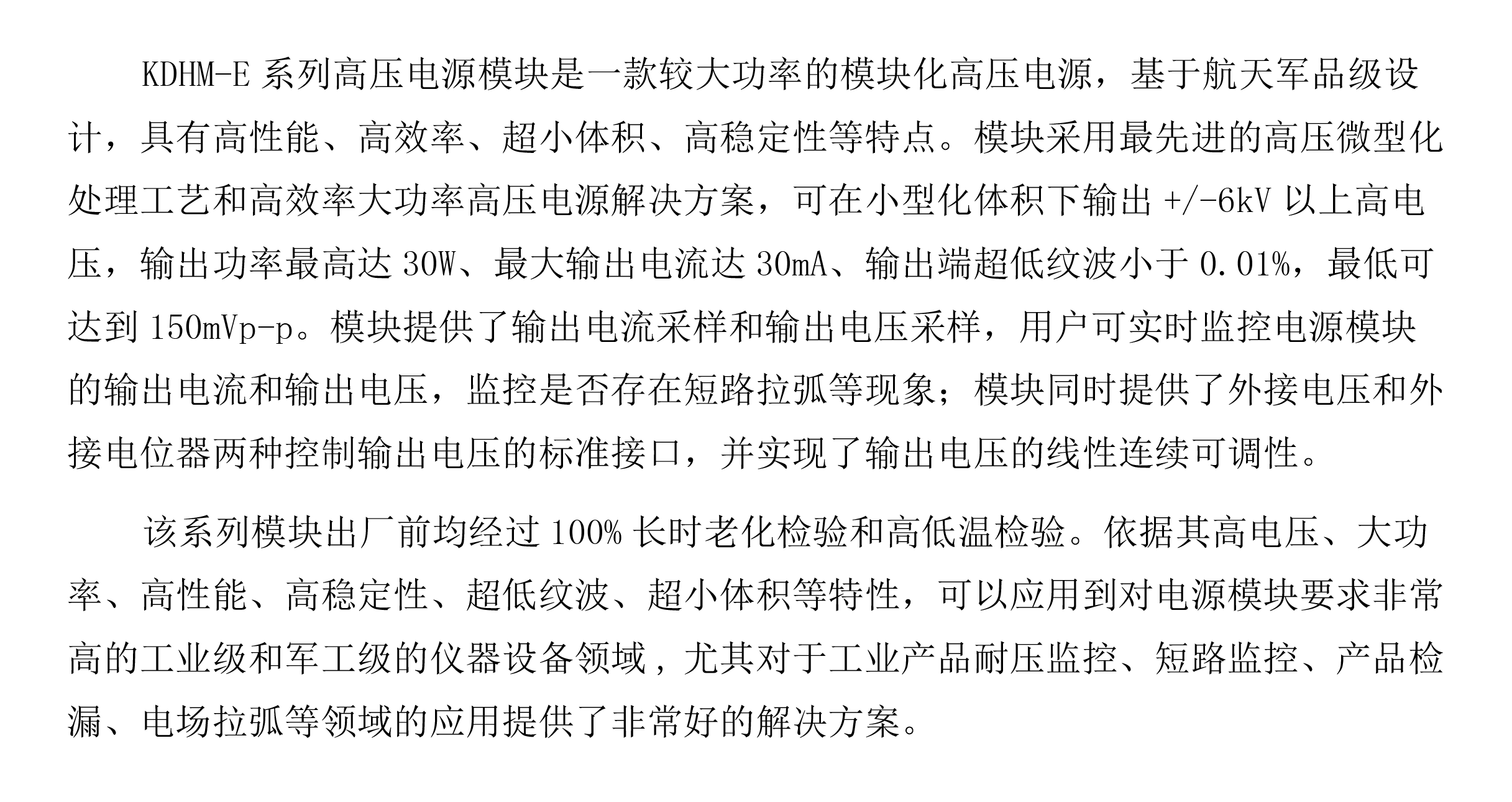 KDHM-E 系列高压电源模块是一款较大功率的模块化高压电源，基于航天军品级设计，具有高性能、高效率、超小体积、高稳定性等特点。模块采用最先进的高压微型化处理工艺和高效率大功率高压电源解决方案，可在小型化体积下输出 +/-6kV 以上高电压，输出功率最高达 30W、最大输出电流达 30mA、输出端超低纹波小于 0.01%，最低可达到 150mVp-p。模块提供了输出电流采样和输出电压采样，用户可实时监控电源模块的输出电流和输出电压，监控是否存在短路拉弧等现象；模块同时提供了外接电压和外接电位器两种控制输出电压的标准接口，并实现了输出电压的线性连续可调性。

该系列模块出厂前均经过 100% 长时老化检验和高低温检验。依据其高电压、大功率、高性能、高稳定性、超低纹波、超小体积等特性，可以应用到对电源模块要求非常高的工业级和军工级的仪器设备领域，尤其对于工业产品耐压监控、短路监控、产品检漏、电场拉弧等领域的应用提供了非常好的解决方案。